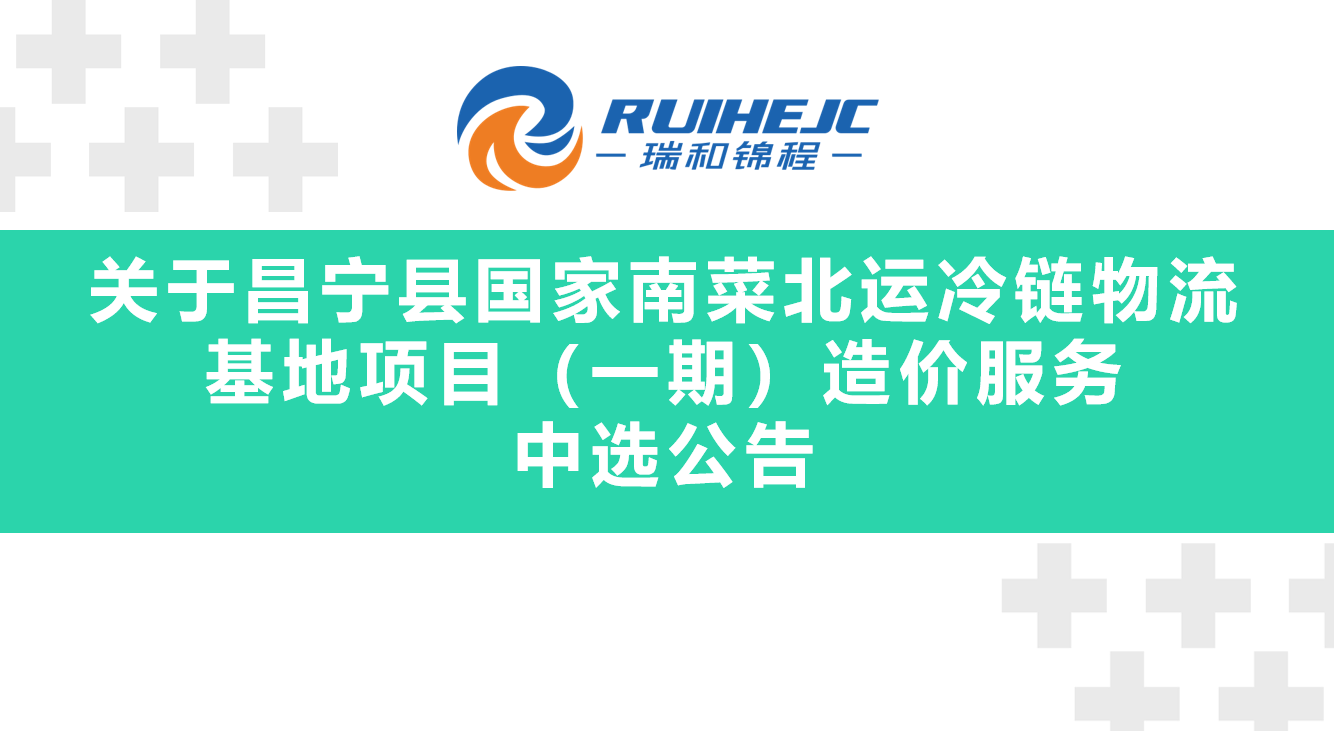 RUIHEJC
— 瑞和锦程 —

关于昌宁县国家南菜北运冷链物流基地项目（一期）造价服务中选公告